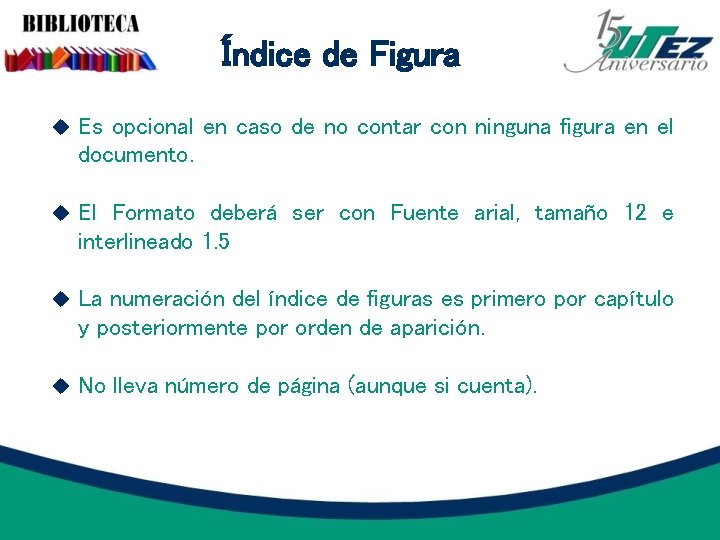 BIBLIOTECA

Índice de Figura

15 UTEZ Aniversario

◆ Es opcional en caso de no contar con ninguna figura en el documento.

◆ El Formato deberá ser con Fuente arial, tamaño 12 e interlineado 1.5

◆ La numeración del índice de figuras es primero por capítulo y posteriormente por orden de aparición.

◆ No lleva número de página (aunque si cuenta).